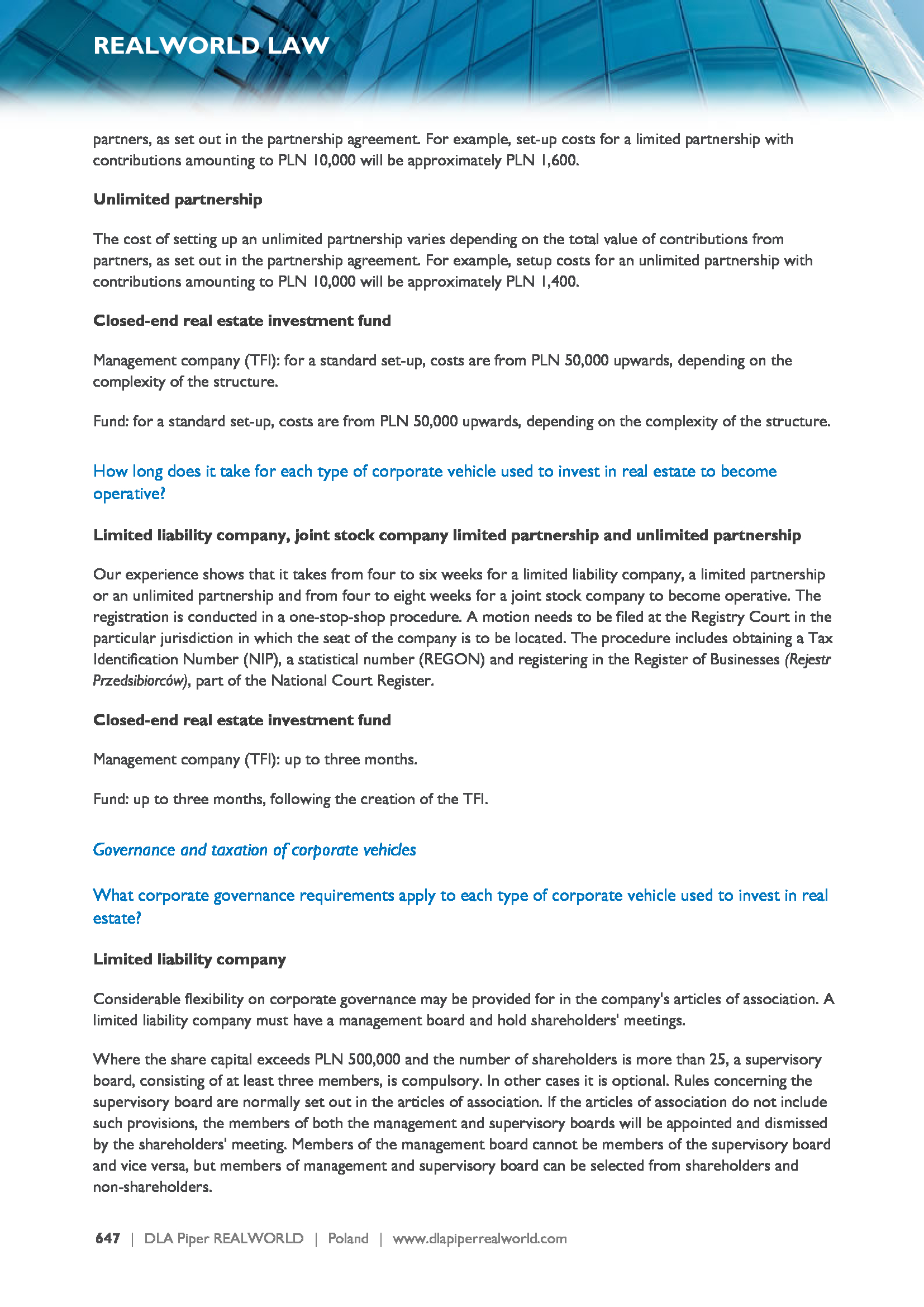 REALWORLD LAW

partners, as set out in the partnership agreement. For example, set-up costs for a limited partnership with contributions amounting to PLN 10,000 will be approximately PLN 1,600.

Unlimited partnership

The cost of setting up an unlimited partnership varies depending on the total value of contributions from partners, as set out in the partnership agreement. For example, setup costs for an unlimited partnership with contributions amounting to PLN 10,000 will be approximately PLN 1,400.

Closed-end real estate investment fund

Management company (TFI): for a standard set-up, costs are from PLN 50,000 upwards, depending on the complexity of the structure.

Fund: for a standard set-up, costs are from PLN 50,000 upwards, depending on the complexity of the structure.

How long does it take for each type of corporate vehicle used to invest in real estate to become operative?

Limited liability company, joint stock company limited partnership and unlimited partnership

Our experience shows that it takes from four to six weeks for a limited liability company, a limited partnership or an unlimited partnership and from four to eight weeks for a joint stock company to become operative. The registration is conducted in a one-stop-shop procedure. A motion needs to be filed at the Registry Court in the particular jurisdiction in which the seat of the company is to be located. The procedure includes obtaining a Tax Identification Number (NIP), a statistical number (REGON) and registering in the Register of Businesses (Rejestr Przedsibiorców), part of the National Court Register.

Closed-end real estate investment fund

Management company (TFI): up to three months.

Fund: up to three months, following the creation of the TFI.

Governance and taxation of corporate vehicles

What corporate governance requirements apply to each type of corporate vehicle used to invest in real estate?

Limited liability company

Considerable flexibility on corporate governance may be provided for in the company's articles of association. A limited liability company must have a management board and hold shareholders' meetings.

Where the share capital exceeds PLN 500,000 and the number of shareholders is more than 25, a supervisory board, consisting of at least three members, is compulsory. In other cases it is optional. Rules concerning the supervisory board are normally set out in the articles of association. If the articles of association do not include such provisions, the members of both the management and supervisory boards will be appointed and dismissed by the shareholders' meeting. Members of the management board cannot be members of the supervisory board and vice versa, but members of management and supervisory board can be selected from shareholders and non-shareholders.

647 | DLA Piper REALWORLD | Poland | www.dlapiperrealworld.com